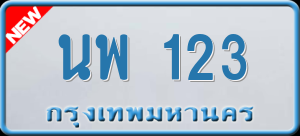 NEW

นพ 123

กรุงเทพมหานคร